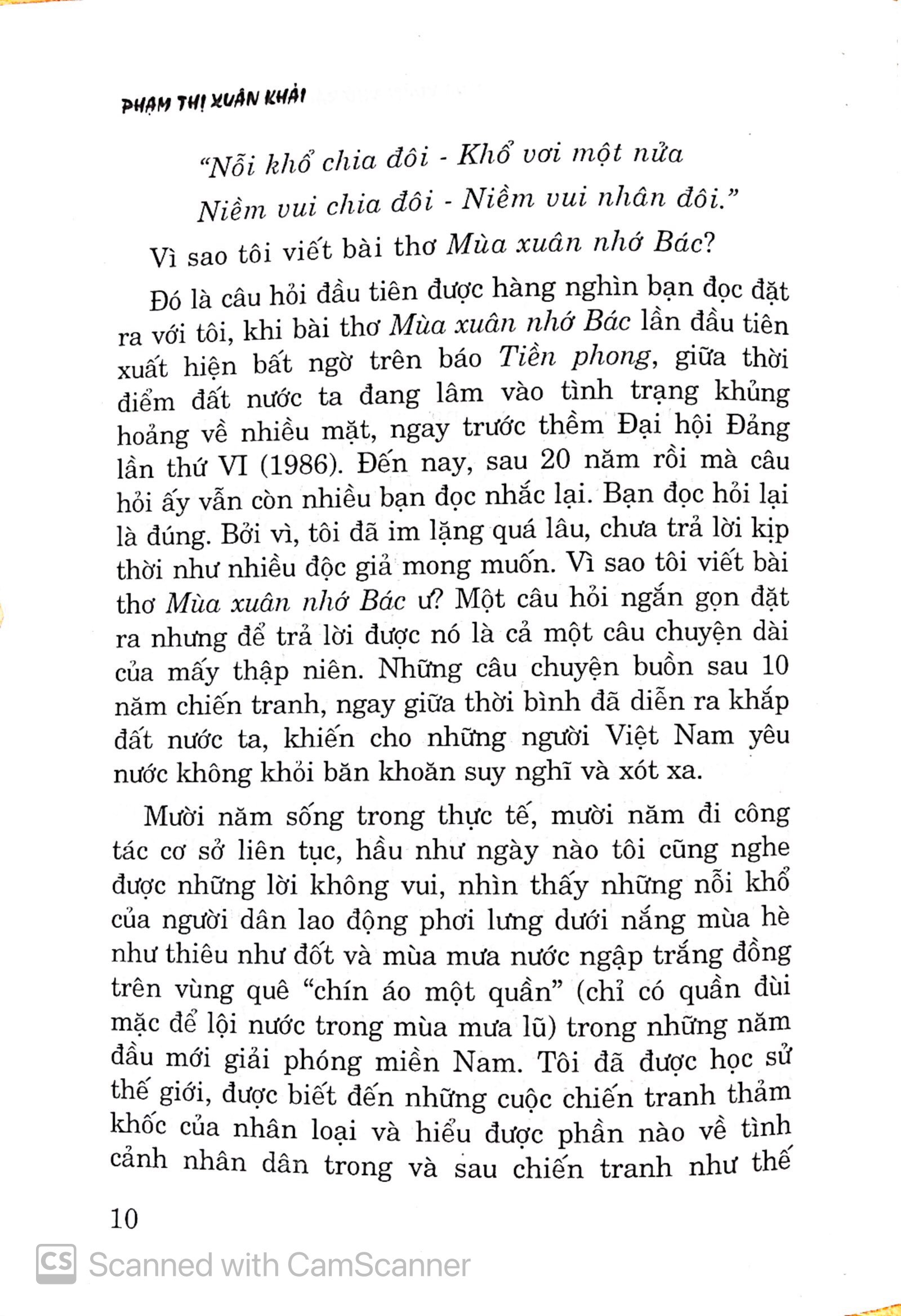 PHẠM THỊ XUÂN KHẢI

"Nỗi khổ chia đôi - Khổ vơi một nửa
Niềm vui chia đôi - Niềm vui nhân đôi."

Vì sao tôi viết bài thơ Mùa xuân nhớ Bác?

Đó là câu hỏi đầu tiên được hàng nghìn bạn đọc đặt ra với tôi, khi bài thơ Mùa xuân nhớ Bác lần đầu tiên xuất hiện bất ngờ trên báo Tiền phong, giữa thời điểm đất nước ta đang lâm vào tình trạng khủng hoảng về nhiều mặt, ngay trước thềm Đại hội Đảng lần thứ VI (1986). Đến nay, sau 20 năm rồi mà câu hỏi ấy vẫn còn nhiều bạn đọc nhắc lại. Bạn đọc hỏi lại là đúng. Bởi vì, tôi đã im lặng quá lâu, chưa trả lời kịp thời như nhiều độc giả mong muốn. Vì sao tôi viết bài thơ Mùa xuân nhớ Bác ư? Một câu hỏi ngắn gọn đặt ra nhưng để trả lời được nó là cả một câu chuyện dài của mấy thập niên. Những câu chuyện buồn sau 10 năm chiến tranh, ngay giữa thời bình đã diễn ra khắp đất nước ta, khiến cho những người Việt Nam yêu nước không khỏi băn khoăn suy nghĩ và xót xa.

Mười năm sống trong thực tế, mười năm đi công tác cơ sở liên tục, hầu như ngày nào tôi cũng nghe được những lời không vui, nhìn thấy những nỗi khổ của người dân lao động phơi lưng dưới nắng mùa hè như thiêu như đốt và mùa mưa nước ngập trắng đồng trên vùng quê "chín áo một quần" (chỉ có quần đùi mặc để lội nước trong mùa mưa lũ) trong những năm đầu mới giải phóng miền Nam. Tôi đã được học sử thế giới, được biết đến những cuộc chiến tranh thảm khốc của nhân loại và hiểu được phần nào về tình cảnh nhân dân trong và sau chiến tranh như thế

10

CS Scanned with CamScanner